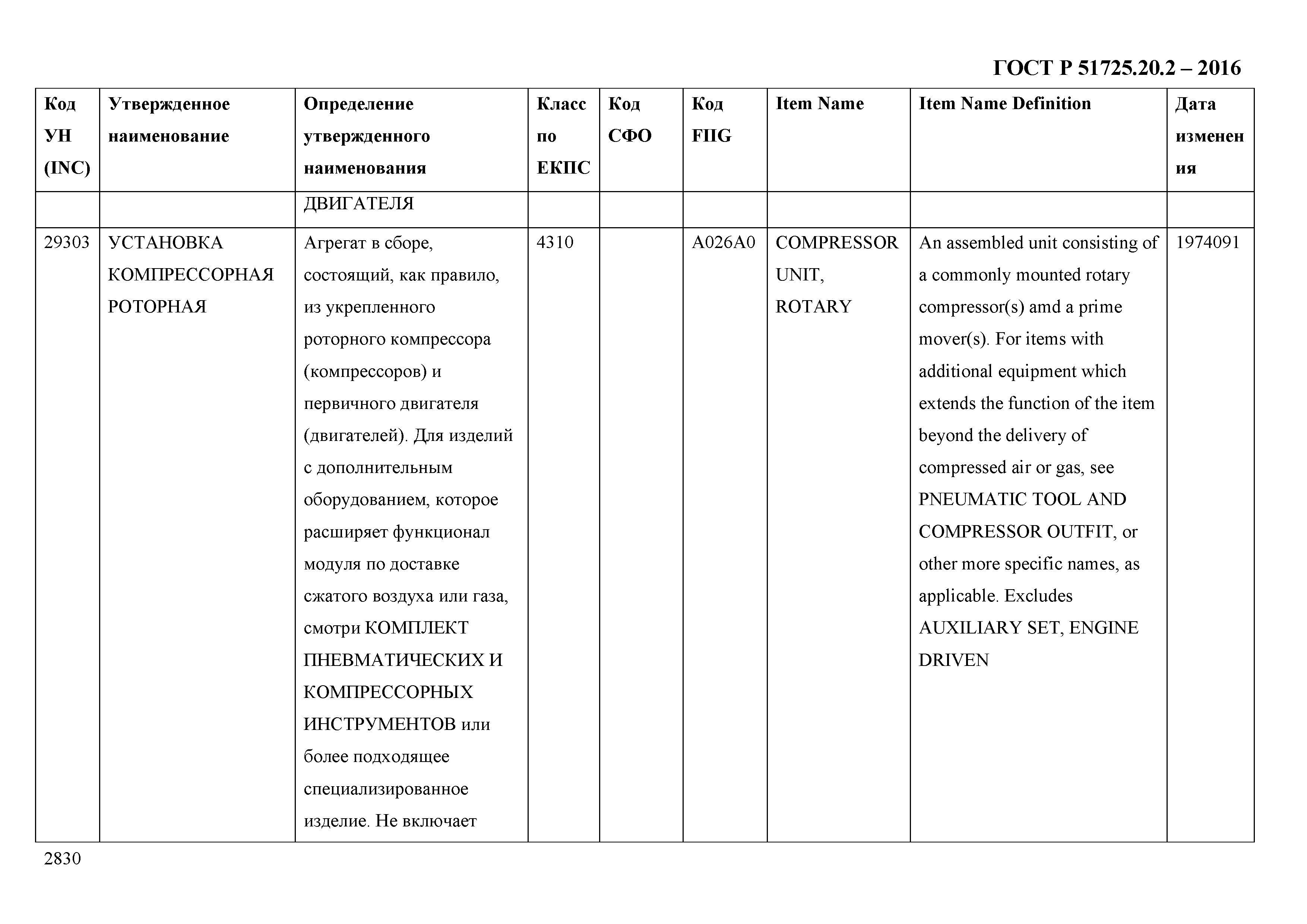 ГОСТ Р 51725.20.2 – 2016

| Код УН (INC) | Утвержденное наименование | Определение утвержденного наименования | Класс по ЕКПС | Код СФО | Код FIIG | Item Name | Item Name Definition | Дата изменения |
|---|---|---|---|---|---|---|---|---|
| | | ДВИГАТЕЛЯ | | | | | | |
| 29303 | УСТАНОВКА КОМПРЕССОРНАЯ РОТОРНАЯ | Агрегат в сборе, состоящий, как правило, из укрепленного роторного компрессора (компрессоров) и первичного двигателя (двигателей). Для изделий с дополнительным оборудованием, которое расширяет функционал модуля по доставке сжатого воздуха или газа, смотри КОМПЛЕКТ ПНЕВМАТИЧЕСКИХ И КОМПРЕССОРНЫХ ИНСТРУМЕНТОВ или более подходящее специализированное изделие. Не включает | 4310 | | A026A0 | COMPRESSOR UNIT, ROTARY | An assembled unit consisting of a commonly mounted rotary compressor(s) amd a prime mover(s). For items with additional equipment which extends the function of the item beyond the delivery of compressed air or gas, see PNEUMATIC TOOL AND COMPRESSOR OUTFIT, or other more specific names, as applicable. Excludes AUXILIARY SET, ENGINE DRIVEN | 1974091 |

2830